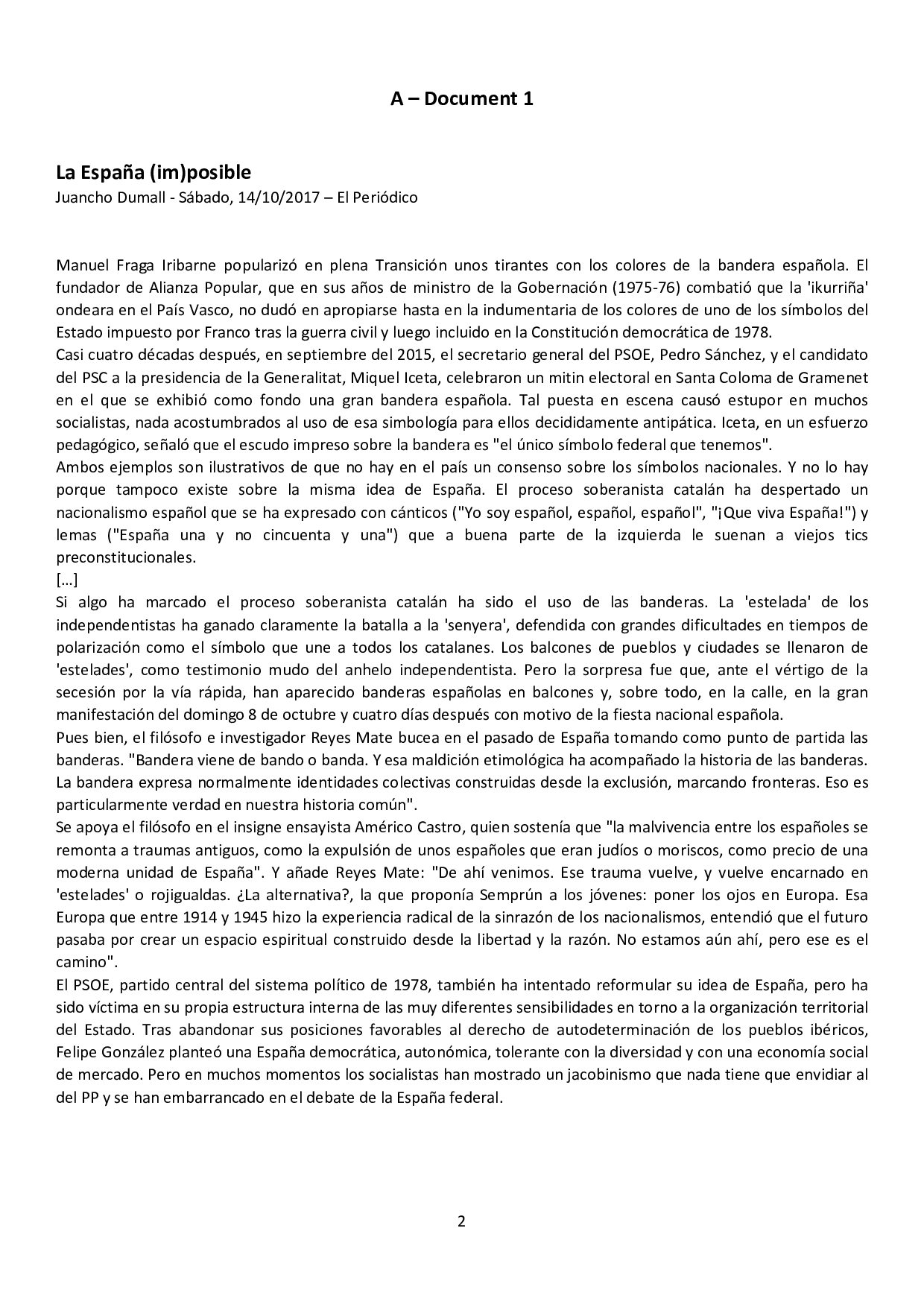 A – Document 1

La España (im)posible
Juancho Dumall - Sábado, 14/10/2017 – El Periódico

Manuel Fraga Iribarne popularizó en plena Transición unos tirantes con los colores de la bandera española. El fundador de Alianza Popular, que en sus años de ministro de la Gobernación (1975-76) combatió que la 'ikurriña' ondeara en el País Vasco, no dudó en apropiarse hasta en la indumentaria de los colores de uno de los símbolos del Estado impuesto por Franco tras la guerra civil y luego incluido en la Constitución democrática de 1978.
Casi cuatro décadas después, en septiembre del 2015, el secretario general del PSOE, Pedro Sánchez, y el candidato del PSC a la presidencia de la Generalitat, Miquel Iceta, celebraron un mitin electoral en Santa Coloma de Gramenet en el que se exhibió como fondo una gran bandera española. Tal puesta en escena causó estupor en muchos socialistas, nada acostumbrados al uso de esa simbología para ellos decididamente antipática. Iceta, en un esfuerzo pedagógico, señaló que el escudo impreso sobre la bandera es "el único símbolo federal que tenemos".
Ambos ejemplos son ilustrativos de que no hay en el país un consenso sobre los símbolos nacionales. Y no lo hay porque tampoco existe sobre la misma idea de España. El proceso soberanista catalán ha despertado un nacionalismo español que se ha expresado con cánticos ("Yo soy español, español, español", "¡Que viva España!") y lemas ("España una y no cincuenta y una") que a buena parte de la izquierda le suenan a viejos tics preconstitucionales.
[…]
Si algo ha marcado el proceso soberanista catalán ha sido el uso de las banderas. La 'estelada' de los independentistas ha ganado claramente la batalla a la 'senyera', defendida con grandes dificultades en tiempos de polarización como el símbolo que une a todos los catalanes. Los balcones de pueblos y ciudades se llenaron de 'estelades', como testimonio mudo del anhelo independentista. Pero la sorpresa fue que, ante el vértigo de la secesión por la vía rápida, han aparecido banderas españolas en balcones y, sobre todo, en la calle, en la gran manifestación del domingo 8 de octubre y cuatro días después con motivo de la fiesta nacional española.
Pues bien, el filósofo e investigador Reyes Mate bucea en el pasado de España tomando como punto de partida las banderas. "Bandera viene de bando o banda. Y esa maldición etimológica ha acompañado la historia de las banderas. La bandera expresa normalmente identidades colectivas construidas desde la exclusión, marcando fronteras. Eso es particularmente verdad en nuestra historia común".
Se apoya el filósofo en el insigne ensayista Américo Castro, quien sostenía que "la malvivencia entre los españoles se remonta a traumas antiguos, como la expulsión de unos españoles que eran judíos o moriscos, como precio de una moderna unidad de España". Y añade Reyes Mate: "De ahí venimos. Ese trauma vuelve, y vuelve encarnado en 'estelades' o rojigualdas. ¿La alternativa?, la que proponía Semprún a los jóvenes: poner los ojos en Europa. Esa Europa que entre 1914 y 1945 hizo la experiencia radical de la sinrazón de los nacionalismos, entendió que el futuro pasaba por crear un espacio espiritual construido desde la libertad y la razón. No estamos aún ahí, pero ese es el camino".
El PSOE, partido central del sistema político de 1978, también ha intentado reformular su idea de España, pero ha sido víctima en su propia estructura interna de las muy diferentes sensibilidades en torno a la organización territorial del Estado. Tras abandonar sus posiciones favorables al derecho de autodeterminación de los pueblos ibéricos, Felipe González planteó una España democrática, autonómica, tolerante con la diversidad y con una economía social de mercado. Pero en muchos momentos los socialistas han mostrado un jacobinismo que nada tiene que envidiar al del PP y se han embarrancado en el debate de la España federal.

2